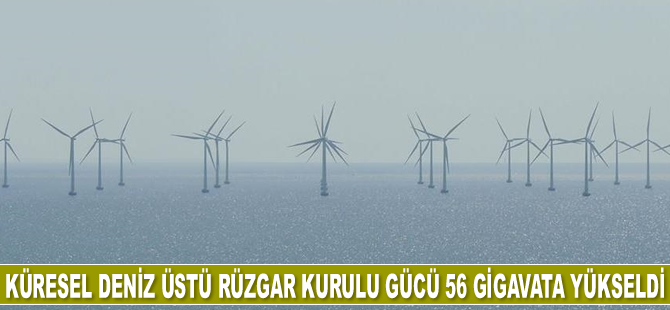 KÜRESEL DENİZ ÜSTÜ RÜZGAR KURULU GÜCÜ 56 GİGAVATA YÜKSELDİ